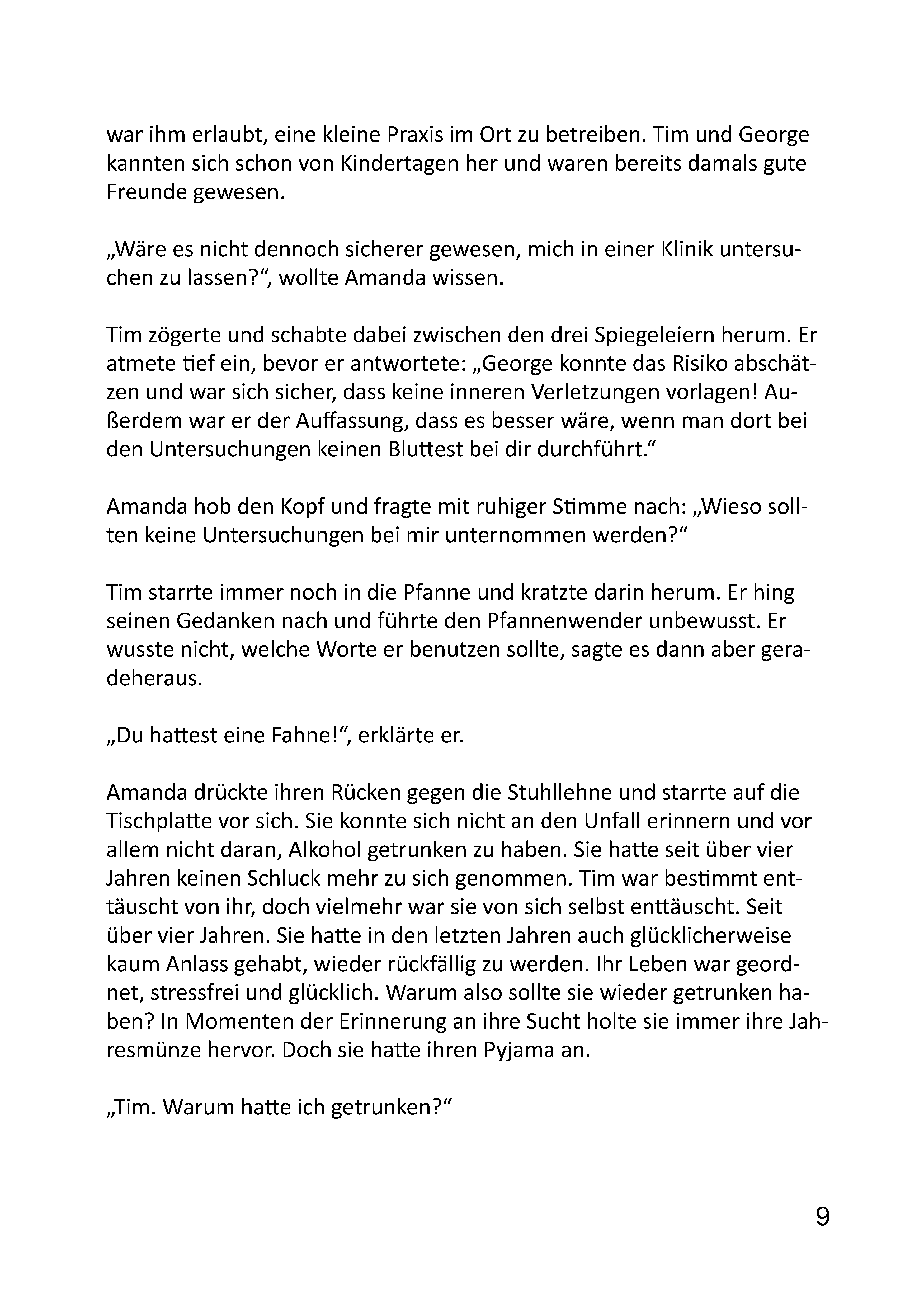 war ihm erlaubt, eine kleine Praxis im Ort zu betreiben. Tim und George kannten sich schon von Kindertagen her und waren bereits damals gute Freunde gewesen.

„Wäre es nicht dennoch sicherer gewesen, mich in einer Klinik untersuchen zu lassen?“, wollte Amanda wissen.

Tim zögerte und schabte dabei zwischen den drei Spiegeleiern herum. Er atmete tief ein, bevor er antwortete: „George konnte das Risiko abschätzen und war sich sicher, dass keine inneren Verletzungen vorlagen! Außerdem war er der Auffassung, dass es besser wäre, wenn man dort bei den Untersuchungen keinen Bluttest bei dir durchführt.“

Amanda hob den Kopf und fragte mit ruhiger Stimme nach: „Wieso sollten keine Untersuchungen bei mir unternommen werden?“

Tim starrte immer noch in die Pfanne und kratzte darin herum. Er hing seinen Gedanken nach und führte den Pfannenwender unbewusst. Er wusste nicht, welche Worte er benutzen sollte, sagte es dann aber geradeheraus.

„Du hattest eine Fahne!“, erklärte er.

Amanda drückte ihren Rücken gegen die Stuhllehne und starrte auf die Tischplatte vor sich. Sie konnte sich nicht an den Unfall erinnern und vor allem nicht daran, Alkohol getrunken zu haben. Sie hatte seit über vier Jahren keinen Schluck mehr zu sich genommen. Tim war bestimmt enttäuscht von ihr, doch vielmehr war sie von sich selbst enttäuscht. Seit über vier Jahren. Sie hatte in den letzten Jahren auch glücklicherweise kaum Anlass gehabt, wieder rückfällig zu werden. Ihr Leben war geordnet, stressfrei und glücklich. Warum also sollte sie wieder getrunken haben? In Momenten der Erinnerung an ihre Sucht holte sie immer ihre Jahresmünze hervor. Doch sie hatte ihren Pyjama an.

„Tim. Warum hatte ich getrunken?“

9